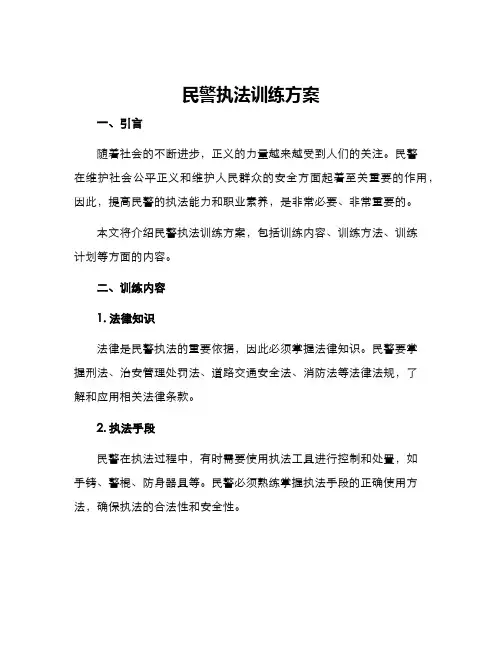 民警执法训练方案

一、引言

随着社会的不断进步，正义的力量越来越受到人们的关注。民警在维护社会公平正义和维护人民群众的安全方面起着至关重要的作用，因此，提高民警的执法能力和职业素养，是非常必要、非常重要的。

本文将介绍民警执法训练方案，包括训练内容、训练方法、训练计划等方面的内容。

二、训练内容

1. 法律知识

法律是民警执法的重要依据，因此必须掌握法律知识。民警要掌握刑法、治安管理处罚法、道路交通安全法、消防法等法律法规，了解和应用相关法律条款。

2. 执法手段

民警在执法过程中，有时需要使用执法工具进行控制和处置，如手铐、警棍、防身器具等。民警必须熟练掌握执法手段的正确使用方法，确保执法的合法性和安全性。